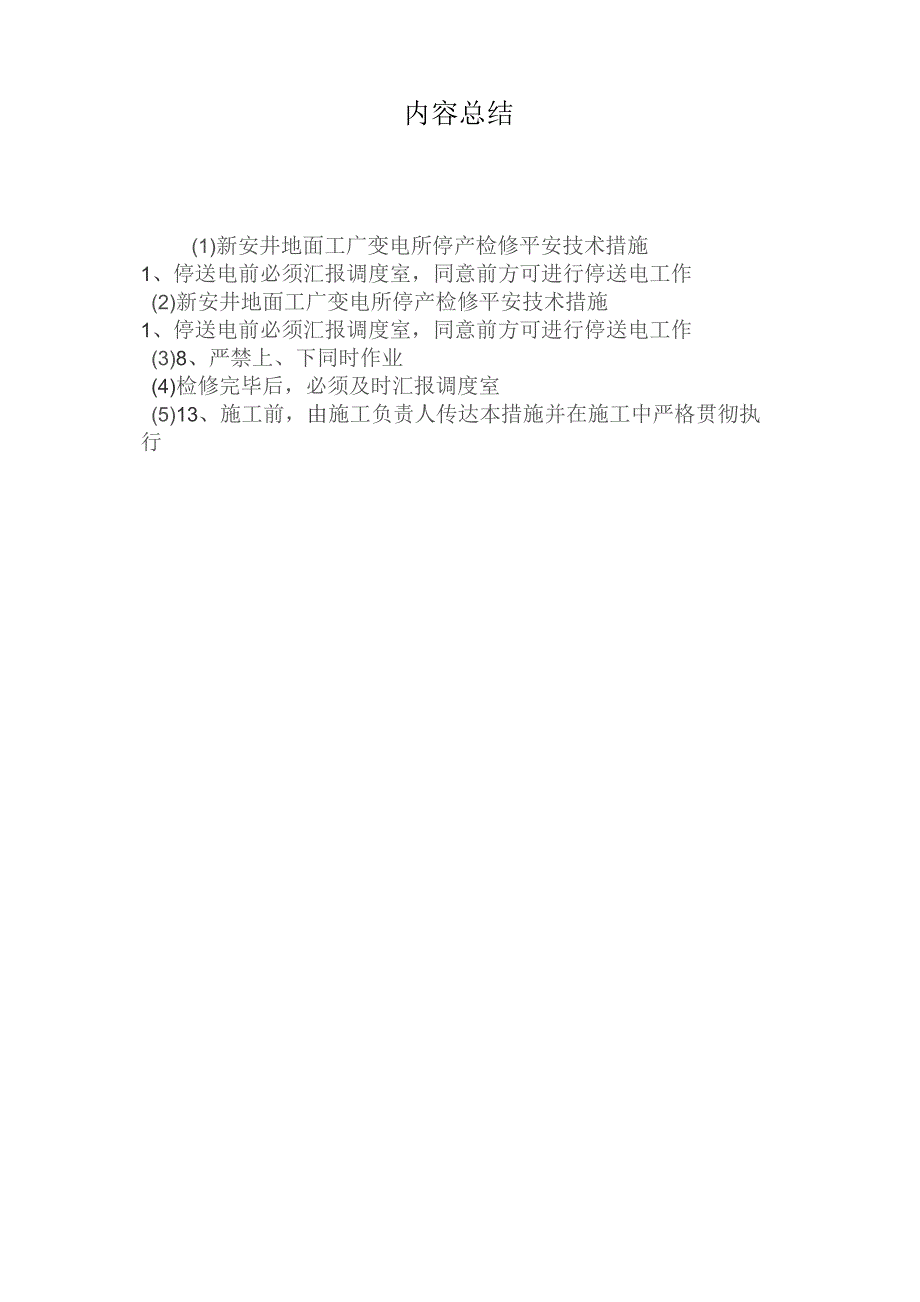 内容总结

(1)新安井地面工广变电所停产检修平安技术措施
1、停送电前必须汇报调度室，同意前方可进行停送电工作
(2)新安井地面工广变电所停产检修平安技术措施
1、停送电前必须汇报调度室，同意前方可进行停送电工作
(3)8、严禁上、下同时作业
(4)检修完毕后，必须及时汇报调度室
(5)13、施工前，由施工负责人传达本措施并在施工中严格贯彻执行